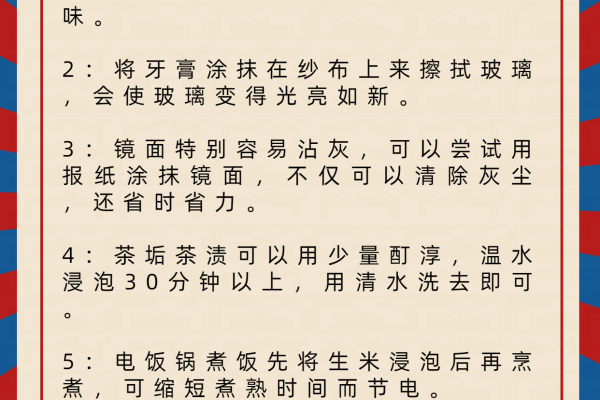 味。

2：将牙膏涂抹在纱布上来擦拭玻璃，会使玻璃变得光亮如新。

3：镜面特别容易沾灰，可以尝试用报纸涂抹镜面，不仅可以清除灰尘，还省时省力。

4：茶垢茶渍可以用少量酊淳，温水浸泡30分钟以上，用清水洗去即可。

5：电饭锅煮饭先将生米浸泡后再烹煮，可缩短煮熟时间而节电。